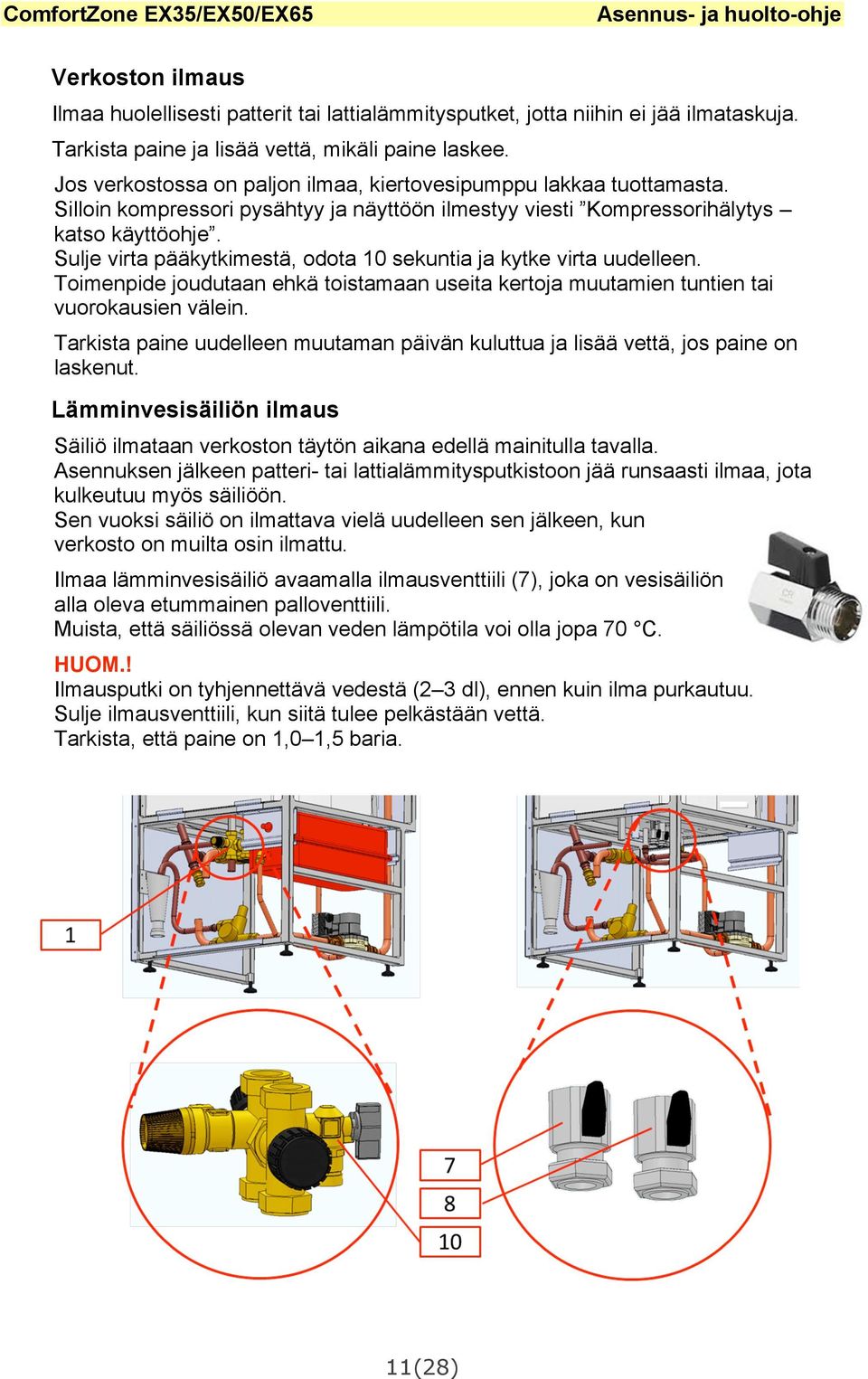 ComfortZone EX35/EX50/EX65
Asennus- ja huolto-ohje

Verkoston ilmaus

Ilmaa huolellisesti patterit tai lattialämmitysputket, jotta niihin ei jää ilmataskuja.

Tarkista paine ja lisää vettä, mikäli paine laskee.

Jos verkostossa on paljon ilmaa, kiertovesipumppu lakkaa tuottamasta. Silloin kompressori pysähtyy ja näyttöön ilmestyy viesti ”Kompressorihälytys – katso käyttöohje”.
Sulje virta pääkytkimestä, odota 10 sekuntia ja kytke virta uudelleen.
Toimenpide joudutaan ehkä toistamaan useita kertoja muutamien tuntien tai vuorokausien välein.

Tarkista paine uudelleen muutaman päivän kuluttua ja lisää vettä, jos paine on laskenut.

Lämminvesisäiliön ilmaus

Säiliö ilmataan verkoston täytön aikana edellä mainitulla tavalla.
Asennuksen jälkeen patteri- tai lattialämmitysputkistoon jää runsaasti ilmaa, jota kulkeutuu myös säiliöön.
Sen vuoksi säiliö on ilmattava vielä uudelleen sen jälkeen, kun verkosto on muilta osin ilmattu.

Ilmaa lämminvesisäiliö avaamalla ilmausventtiili (7), joka on vesisäiliön alla oleva etummainen palloventtiili.
Muista, että säiliössä olevan veden lämpötila voi olla jopa 70 °C.

HUOM.!
Ilmausputki on tyhjennettävä vedestä (2–3 dl), ennen kuin ilma purkautuu.
Sulje ilmausventtiili, kun siitä tulee pelkästään vettä.
Tarkista, että paine on 1,0–1,5 baria.

1

7

8

10

11(28)